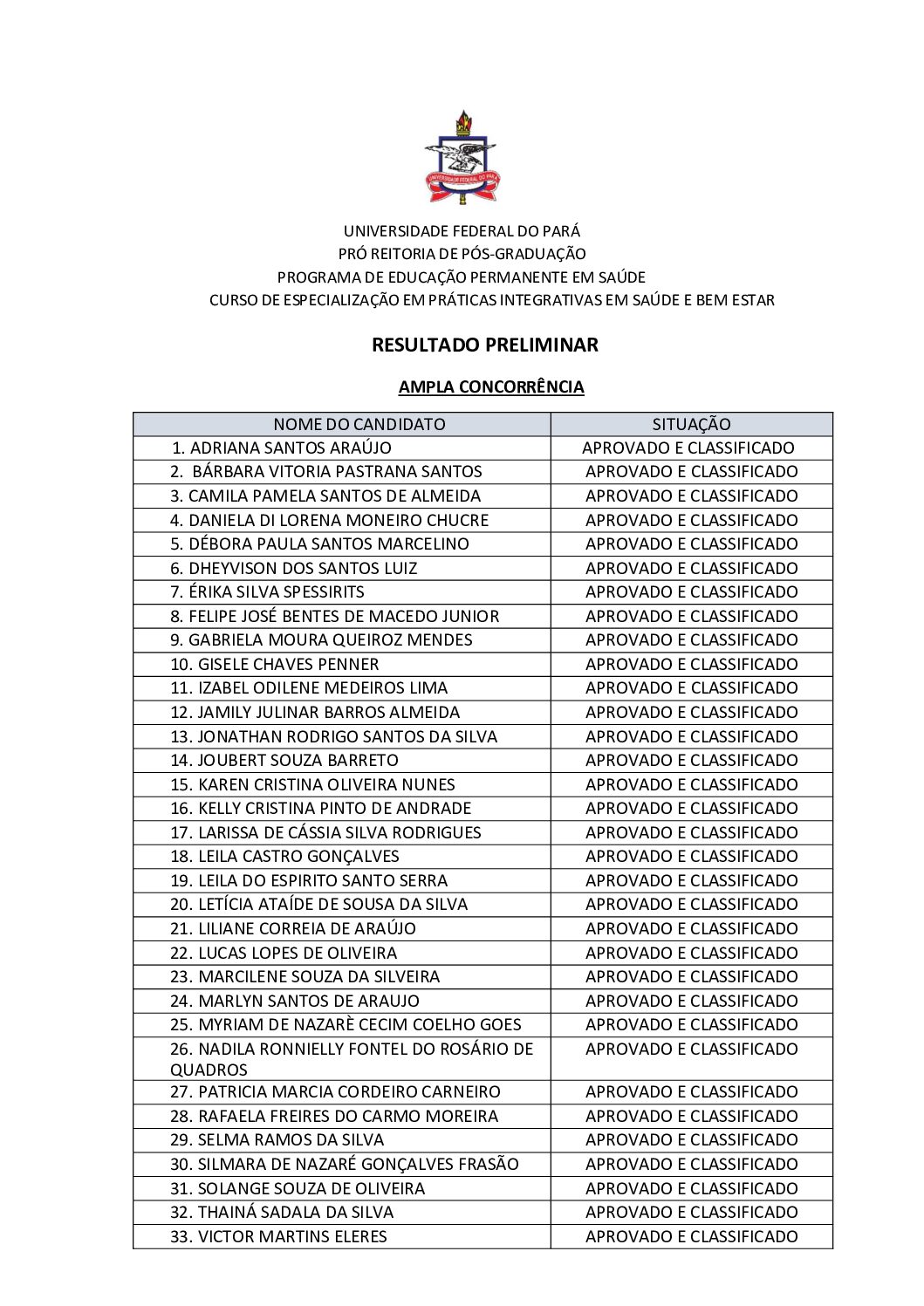 UNIVERSIDADE FEDERAL DO PARÁ

UNIVERSIDADE FEDERAL DO PARÁ
PRÓ REITORIA DE PÓS-GRADUAÇÃO
PROGRAMA DE EDUCAÇÃO PERMANENTE EM SAÚDE
CURSO DE ESPECIALIZAÇÃO EM PRÁTICAS INTEGRATIVAS EM SAÚDE E BEM ESTAR

RESULTADO PRELIMINAR

AMPLA CONCORRÊNCIA

| NOME DO CANDIDATO | SITUAÇÃO |
|---|---|
| 1. ADRIANA SANTOS ARAÚJO | APROVADO E CLASSIFICADO |
| 2. BÁRBARA VITORIA PASTRANA SANTOS | APROVADO E CLASSIFICADO |
| 3. CAMILA PAMELA SANTOS DE ALMEIDA | APROVADO E CLASSIFICADO |
| 4. DANIELA DI LORENA MONEIRO CHUCRE | APROVADO E CLASSIFICADO |
| 5. DÉBORA PAULA SANTOS MARCELINO | APROVADO E CLASSIFICADO |
| 6. DHEYVISON DOS SANTOS LUIZ | APROVADO E CLASSIFICADO |
| 7. ÉRIKA SILVA SPESSIRITS | APROVADO E CLASSIFICADO |
| 8. FELIPE JOSÉ BENTES DE MACEDO JUNIOR | APROVADO E CLASSIFICADO |
| 9. GABRIELA MOURA QUEIROZ MENDES | APROVADO E CLASSIFICADO |
| 10. GISELE CHAVES PENNER | APROVADO E CLASSIFICADO |
| 11. IZABEL ODILENE MEDEIROS LIMA | APROVADO E CLASSIFICADO |
| 12. JAMILY JULINAR BARROS ALMEIDA | APROVADO E CLASSIFICADO |
| 13. JONATHAN RODRIGO SANTOS DA SILVA | APROVADO E CLASSIFICADO |
| 14. JOUBERT SOUZA BARRETO | APROVADO E CLASSIFICADO |
| 15. KAREN CRISTINA OLIVEIRA NUNES | APROVADO E CLASSIFICADO |
| 16. KELLY CRISTINA PINTO DE ANDRADE | APROVADO E CLASSIFICADO |
| 17. LARISSA DE CÁSSIA SILVA RODRIGUES | APROVADO E CLASSIFICADO |
| 18. LEILA CASTRO GONÇALVES | APROVADO E CLASSIFICADO |
| 19. LEILA DO ESPIRITO SANTO SERRA | APROVADO E CLASSIFICADO |
| 20. LETÍCIA ATAÍDE DE SOUSA DA SILVA | APROVADO E CLASSIFICADO |
| 21. LILIANE CORREIA DE ARAÚJO | APROVADO E CLASSIFICADO |
| 22. LUCAS LOPES DE OLIVEIRA | APROVADO E CLASSIFICADO |
| 23. MARCILENE SOUZA DA SILVEIRA | APROVADO E CLASSIFICADO |
| 24. MARLYN SANTOS DE ARAUJO | APROVADO E CLASSIFICADO |
| 25. MYRIAM DE NAZARÈ CECIM COELHO GOES | APROVADO E CLASSIFICADO |
| 26. NADILA RONNIELLY FONTEL DO ROSÁRIO DE QUADROS | APROVADO E CLASSIFICADO |
| 27. PATRICIA MARCIA CORDEIRO CARNEIRO | APROVADO E CLASSIFICADO |
| 28. RAFAELA FREIRES DO CARMO MOREIRA | APROVADO E CLASSIFICADO |
| 29. SELMA RAMOS DA SILVA | APROVADO E CLASSIFICADO |
| 30. SILMARA DE NAZARÉ GONÇALVES FRASÃO | APROVADO E CLASSIFICADO |
| 31. SOLANGE SOUZA DE OLIVEIRA | APROVADO E CLASSIFICADO |
| 32. THAINÁ SADALA DA SILVA | APROVADO E CLASSIFICADO |
| 33. VICTOR MARTINS ELERES | APROVADO E CLASSIFICADO |